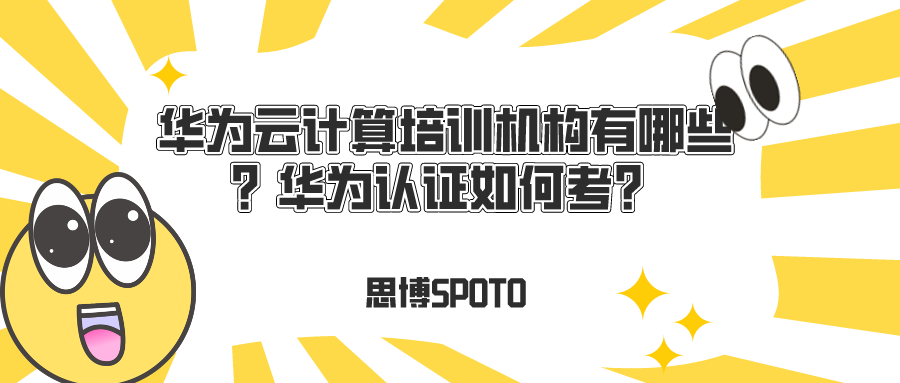 华为云计算培训机构有哪些？华为认证如何考？

思博SPOTO